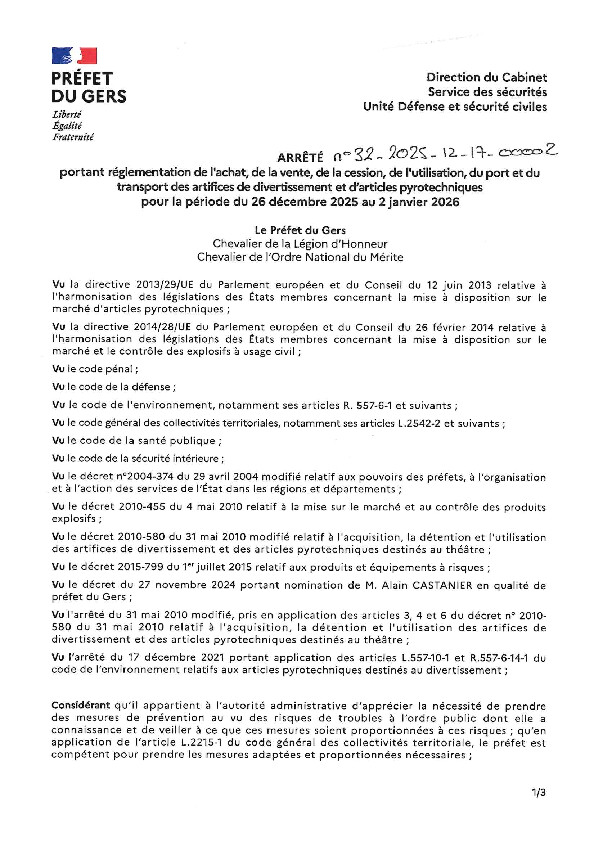 PRÉFET DU GERS
Liberté
Égalité
Fraternité

Direction du Cabinet
Service des sécurités
Unité Défense et sécurité civiles

ARRÊTÉ n° 32-2025-12-17-00002

portant réglementation de l'achat, de la vente, de la cession, de l'utilisation, du port et du transport des artifices de divertissement et d'articles pyrotechniques pour la période du 26 décembre 2025 au 2 janvier 2026

Le Préfet du Gers
Chevalier de la Légion d'Honneur
Chevalier de l'Ordre National du Mérite

Vu la directive 2013/29/UE du Parlement européen et du Conseil du 12 juin 2013 relative à l'harmonisation des législations des États membres concernant la mise à disposition sur le marché d'articles pyrotechniques ;

Vu la directive 2014/28/UE du Parlement européen et du Conseil du 26 février 2014 relative à l'harmonisation des législations des États membres concernant la mise à disposition sur le marché et le contrôle des explosifs à usage civil ;

Vu le code pénal ;

Vu le code de la défense ;

Vu le code de l'environnement, notamment ses articles R. 557-6-1 et suivants ;

Vu le code général des collectivités territoriales, notamment ses articles L.2542-2 et suivants ;

Vu le code de la santé publique ;

Vu le code de la sécurité intérieure ;

Vu le décret n°2004-374 du 29 avril 2004 modifié relatif aux pouvoirs des préfets, à l'organisation et à l'action des services de l'État dans les régions et départements ;

Vu le décret 2010-455 du 4 mai 2010 relatif à la mise sur le marché et au contrôle des produits explosifs ;

Vu le décret 2010-580 du 31 mai 2010 modifié relatif à l'acquisition, la détention et l'utilisation des artifices de divertissement et des articles pyrotechniques destinés au théâtre ;

Vu le décret 2015-799 du 1er juillet 2015 relatif aux produits et équipements à risques ;

Vu le décret du 27 novembre 2024 portant nomination de M. Alain CASTANIER en qualité de préfet du Gers ;

Vu l'arrêté du 31 mai 2010 modifié, pris en application des articles 3, 4 et 6 du décret n° 2010-580 du 31 mai 2010 relatif à l'acquisition, la détention et l'utilisation des artifices de divertissement et des articles pyrotechniques destinés au théâtre ;

Vu l'arrêté du 17 décembre 2021 portant application des articles L.557-10-1 et R.557-6-14-1 du code de l'environnement relatifs aux articles pyrotechniques destinés au divertissement ;

Considérant qu'il appartient à l'autorité administrative d'apprécier la nécessité de prendre des mesures de prévention au vu des risques de troubles à l'ordre public dont elle a connaissance et de veiller à ce que ces mesures soient proportionnées à ces risques ; qu'en application de l'article L.2215-1 du code général des collectivités territoriale, le préfet est compétent pour prendre les mesures adaptées et proportionnées nécessaires ;

1/3